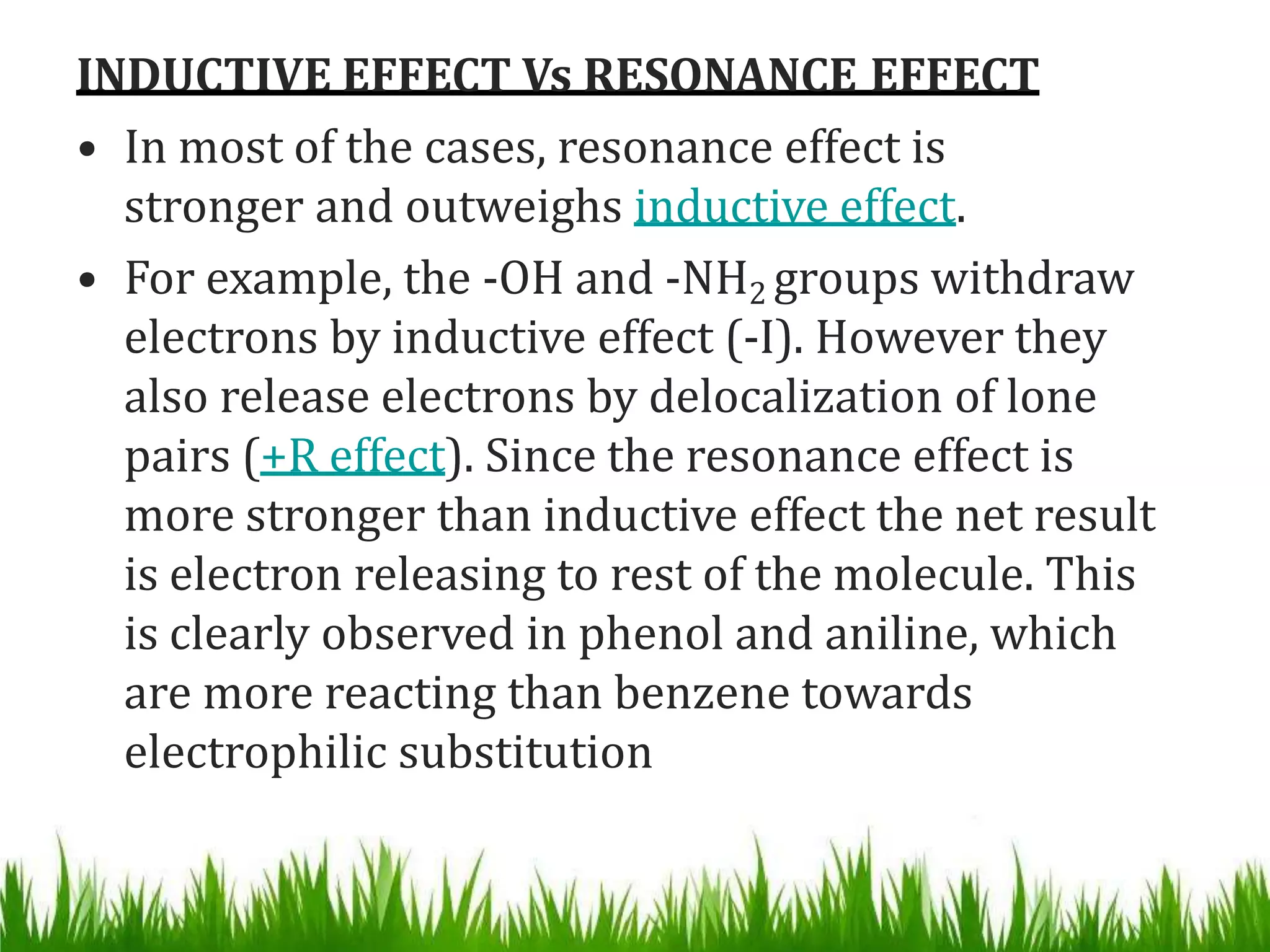 INDUCTIVE EFFECT Vs RESONANCE EFFECT

• In most of the cases, resonance effect is stronger and outweighs inductive effect.

• For example, the -OH and -$NH_2$ groups withdraw electrons by inductive effect (-I). However they also release electrons by delocalization of lone pairs (+R effect). Since the resonance effect is more stronger than inductive effect the net result is electron releasing to rest of the molecule. This is clearly observed in phenol and aniline, which are more reacting than benzene towards electrophilic substitution